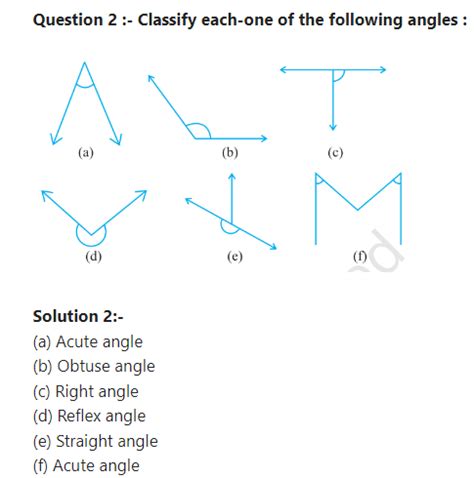 Question 2 :- Classify each-one of the following angles :

(a)

(b)

(c)

(d)

(e)

(f)

Solution 2:-

(a) Acute angle
(b) Obtuse angle
(c) Right angle
(d) Reflex angle
(e) Straight angle
(f) Acute angle